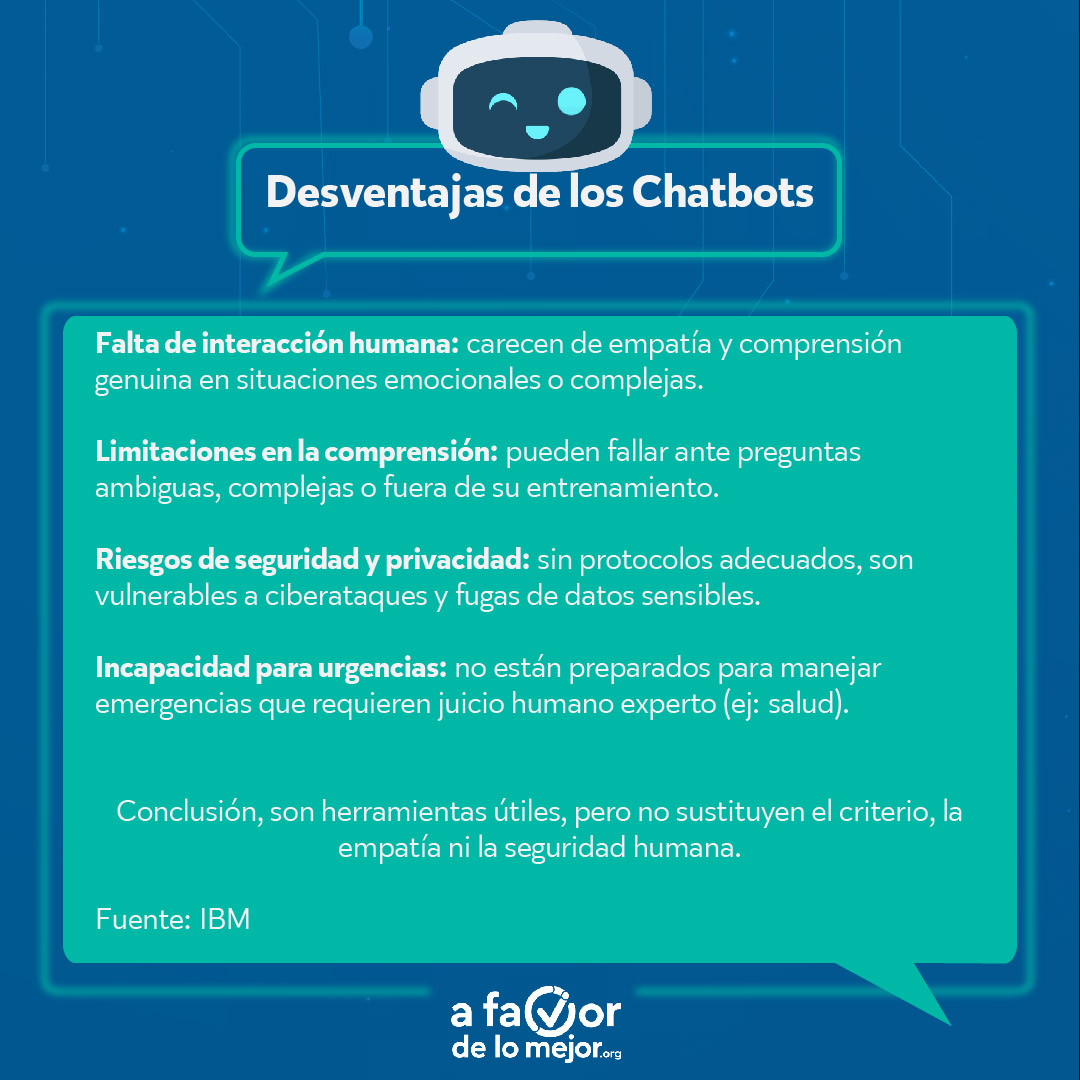 Desventajas de los Chatbots

Falta de interacción humana: carecen de empatía y comprensión genuina en situaciones emocionales o complejas.

Limitaciones en la comprensión: pueden fallar ante preguntas ambiguas, complejas o fuera de su entrenamiento.

Riesgos de seguridad y privacidad: sin protocolos adecuados, son vulnerables a ciberataques y fugas de datos sensibles.

Incapacidad para urgencias: no están preparados para manejar emergencias que requieren juicio humano experto (ej: salud).

Conclusión, son herramientas útiles, pero no sustituyen el criterio, la empatía ni la seguridad humana.

Fuente: IBM

a favor
de lo mejor.org